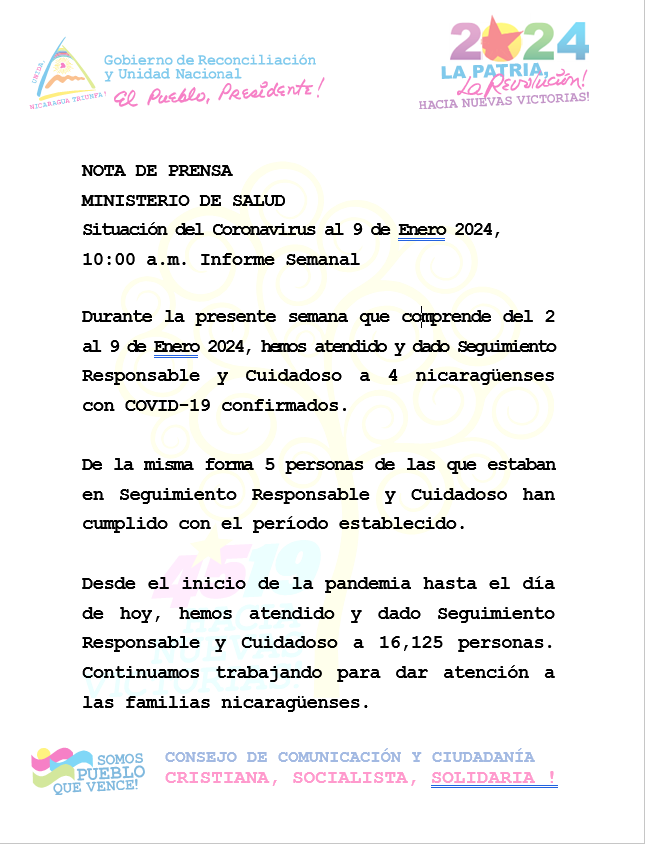 UNIDA NICARAGUA TRIUNFA!

Gobierno de Reconciliación y Unidad Nacional
El Pueblo, Presidente!

2024
LA PATRIA, La Revolución!
HACIA NUEVAS VICTORIAS!

NOTA DE PRENSA
MINISTERIO DE SALUD
Situación del Coronavirus al 9 de Enero 2024,
10:00 a.m. Informe Semanal

Durante la presente semana que comprende del 2 al 9 de Enero 2024, hemos atendido y dado Seguimiento Responsable y Cuidadoso a 4 nicaragüenses con COVID-19 confirmados.

De la misma forma 5 personas de las que estaban en Seguimiento Responsable y Cuidadoso han cumplido con el período establecido.

Desde el inicio de la pandemia hasta el día de hoy, hemos atendido y dado Seguimiento Responsable y Cuidadoso a 16,125 personas. Continuamos trabajando para dar atención a las familias nicaragüenses.

SOMOS PUEBLO QUE VENCE!

CONSEJO DE COMUNICACIÓN Y CIUDADANÍA
CRISTIANA, SOCIALISTA, SOLIDARIA !